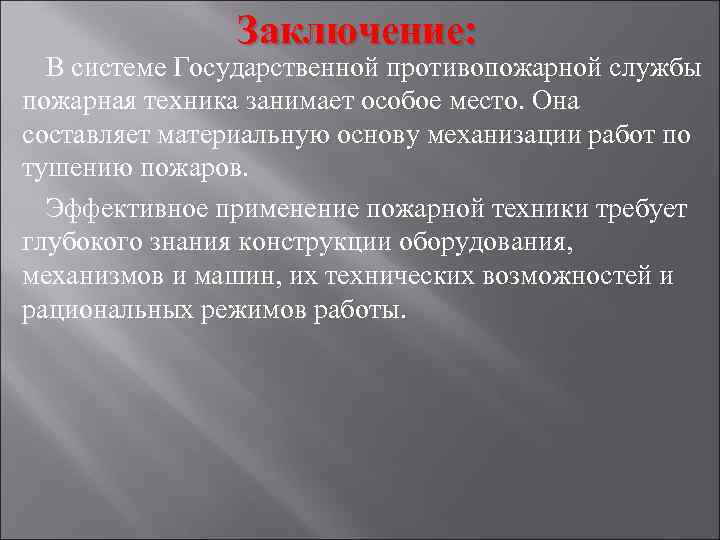 Заключение:

В системе Государственной противопожарной службы пожарная техника занимает особое место. Она составляет материальную основу механизации работ по тушению пожаров.

Эффективное применение пожарной техники требует глубокого знания конструкции оборудования, механизмов и машин, их технических возможностей и рациональных режимов работы.